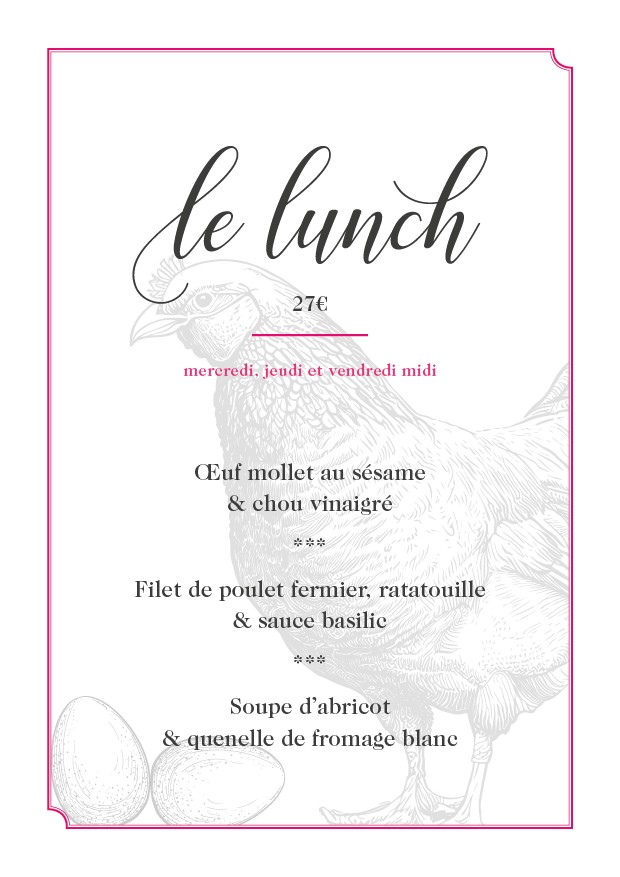 le lunch

27€

mercredi, jeudi et vendredi midi

Œuf mollet au sésame
& chou vinaigré

***

Filet de poulet fermier, ratatouille
& sauce basilic

***

Soupe d'abricot
& quenelle de fromage blanc